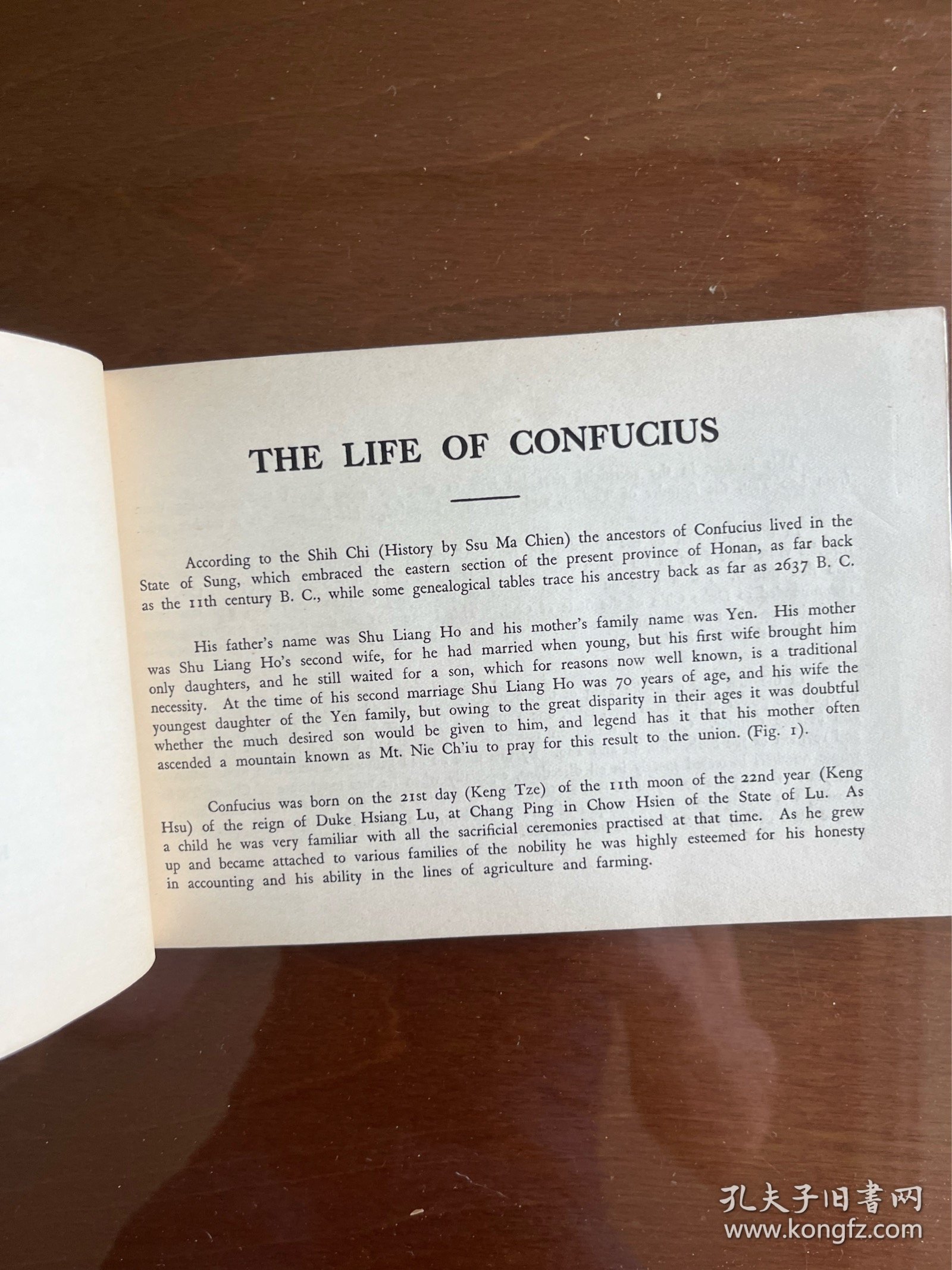 THE LIFE OF CONFUCIUS

According to the Shih Chi (History by Ssu Ma Chien) the ancestors of Confucius lived in the State of Sung, which embraced the eastern section of the present province of Honan, as far back as the 11th century B. C., while some genealogical tables trace his ancestry back as far as 2637 B. C.

His father's name was Shu Liang Ho and his mother's family name was Yen. His mother was Shu Liang Ho's second wife, for he had married when young, but his first wife brought him only daughters, and he still waited for a son, which for reasons now well known, is a traditional necessity. At the time of his second marriage Shu Liang Ho was 70 years of age, and his wife the youngest daughter of the Yen family, but owing to the great disparity in their ages it was doubtful whether the much desired son would be given to him, and legend has it that his mother often ascended a mountain known as Mt. Nie Ch'iu to pray for this result to the union. (Fig. 1).

Confucius was born on the 21st day (Keng Tze) of the 11th moon of the 22nd year (Keng Hsu) of the reign of Duke Hsiang Lu, at Chang Ping in Chow Hsien of the State of Lu. As a child he was very familiar with all the sacrificial ceremonies practised at that time. As he grew up and became attached to various families of the nobility he was highly esteemed for his honesty in accounting and his ability in the lines of agriculture and farming.

孔夫子旧書网
www.kongfz.com